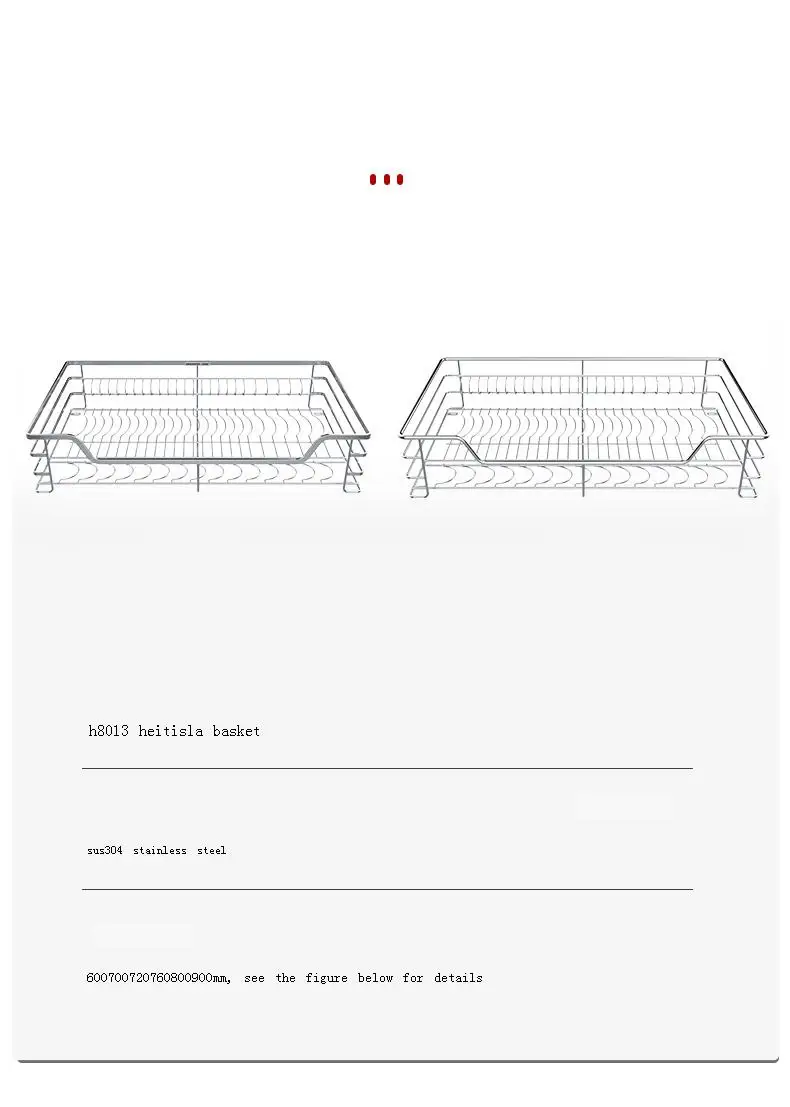 h8013 heitisla basket

sus304 stainless steel

600700720760800900mm, see the figure below for details